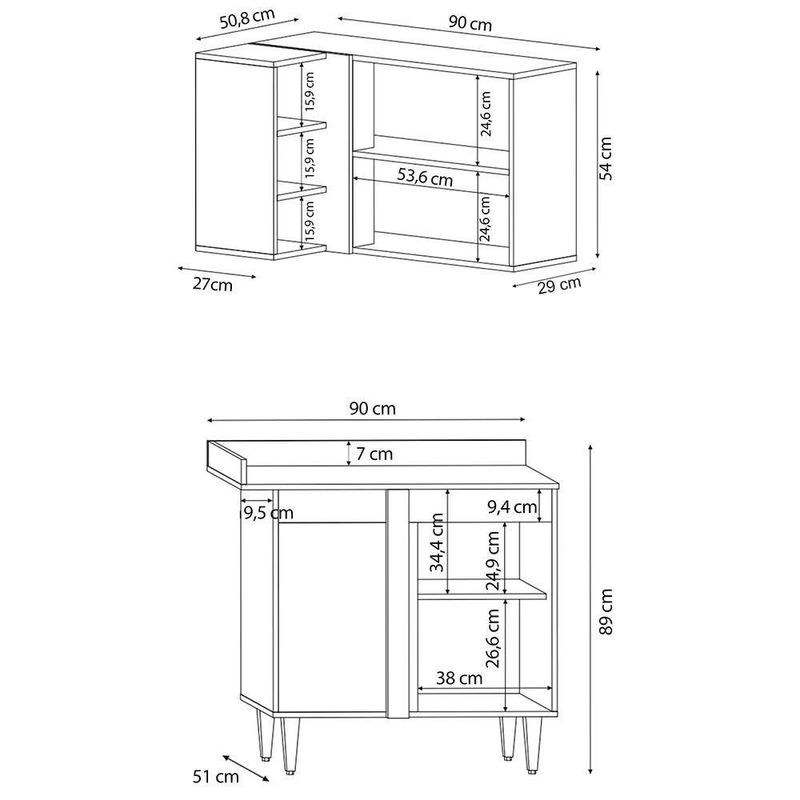 50,8 cm
90 cm
15,9 cm
15,9 cm
15,9 cm
24,6 cm
53,6 cm
24,6 cm
54 cm
27cm
29 cm

90 cm
7 cm
9,5 cm
9,4 cm
34,4 cm
24,9 cm
26,6 cm
38 cm
89 cm
51 cm